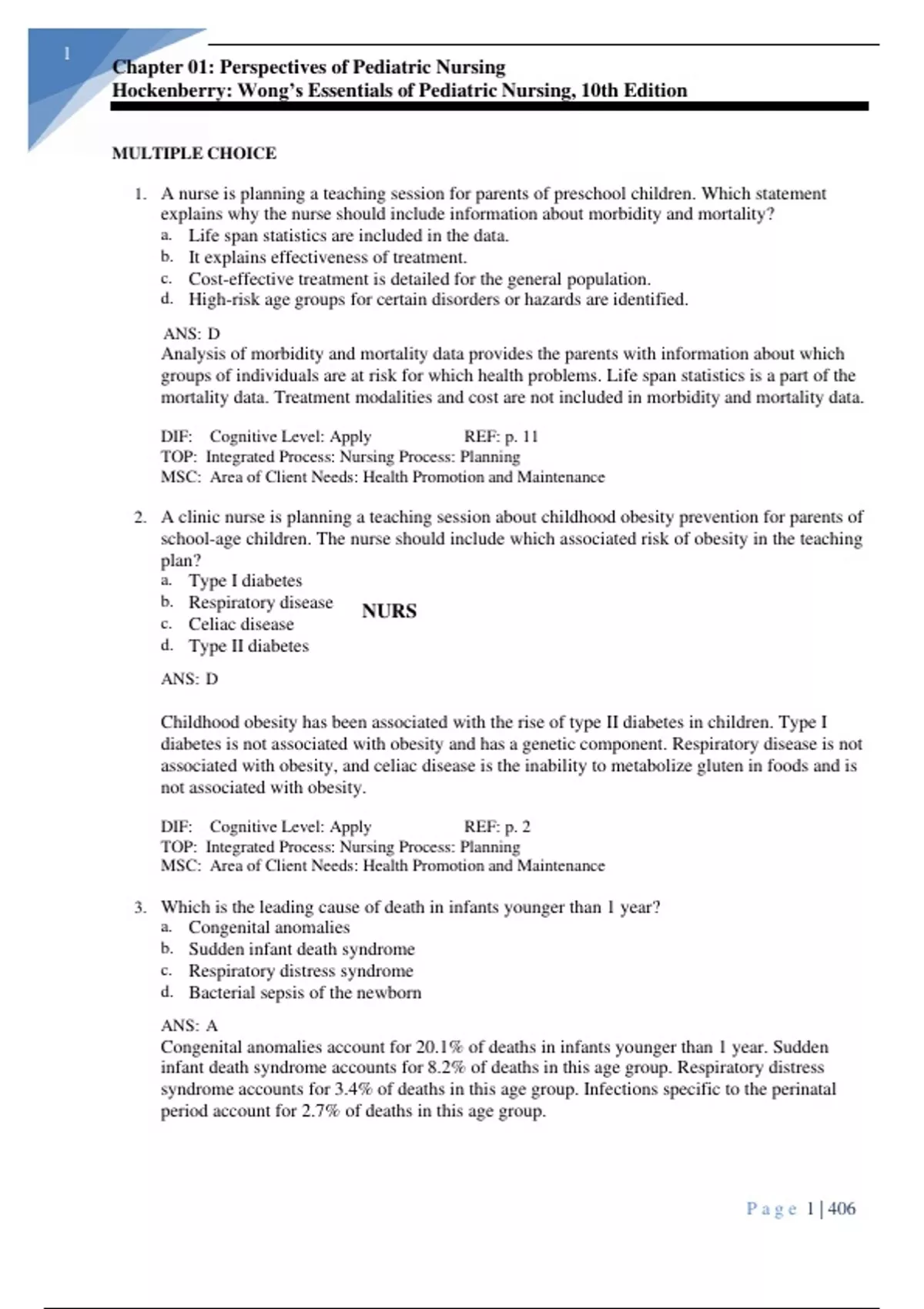 1

Chapter 01: Perspectives of Pediatric Nursing
Hockenberry: Wong's Essentials of Pediatric Nursing, 10th Edition

MULTIPLE CHOICE

1. A nurse is planning a teaching session for parents of preschool children. Which statement explains why the nurse should include information about morbidity and mortality?
a. Life span statistics are included in the data.
b. It explains effectiveness of treatment.
c. Cost-effective treatment is detailed for the general population.
d. High-risk age groups for certain disorders or hazards are identified.

ANS: D
Analysis of morbidity and mortality data provides the parents with information about which groups of individuals are at risk for which health problems. Life span statistics is a part of the mortality data. Treatment modalities and cost are not included in morbidity and mortality data.

DIF: Cognitive Level: Apply REF: p. 11
TOP: Integrated Process: Nursing Process: Planning
MSC: Area of Client Needs: Health Promotion and Maintenance

2. A clinic nurse is planning a teaching session about childhood obesity prevention for parents of school-age children. The nurse should include which associated risk of obesity in the teaching plan?
a. Type I diabetes
b. Respiratory disease
c. Celiac disease
d. Type II diabetes

NURS

ANS: D

Childhood obesity has been associated with the rise of type II diabetes in children. Type I diabetes is not associated with obesity and has a genetic component. Respiratory disease is not associated with obesity, and celiac disease is the inability to metabolize gluten in foods and is not associated with obesity.

DIF: Cognitive Level: Apply REF: p. 2
TOP: Integrated Process: Nursing Process: Planning
MSC: Area of Client Needs: Health Promotion and Maintenance

3. Which is the leading cause of death in infants younger than 1 year?
a. Congenital anomalies
b. Sudden infant death syndrome
c. Respiratory distress syndrome
d. Bacterial sepsis of the newborn

ANS: A
Congenital anomalies account for 20.1% of deaths in infants younger than 1 year. Sudden infant death syndrome accounts for 8.2% of deaths in this age group. Respiratory distress syndrome accounts for 3.4% of deaths in this age group. Infections specific to the perinatal period account for 2.7% of deaths in this age group.

Page 1 | 406